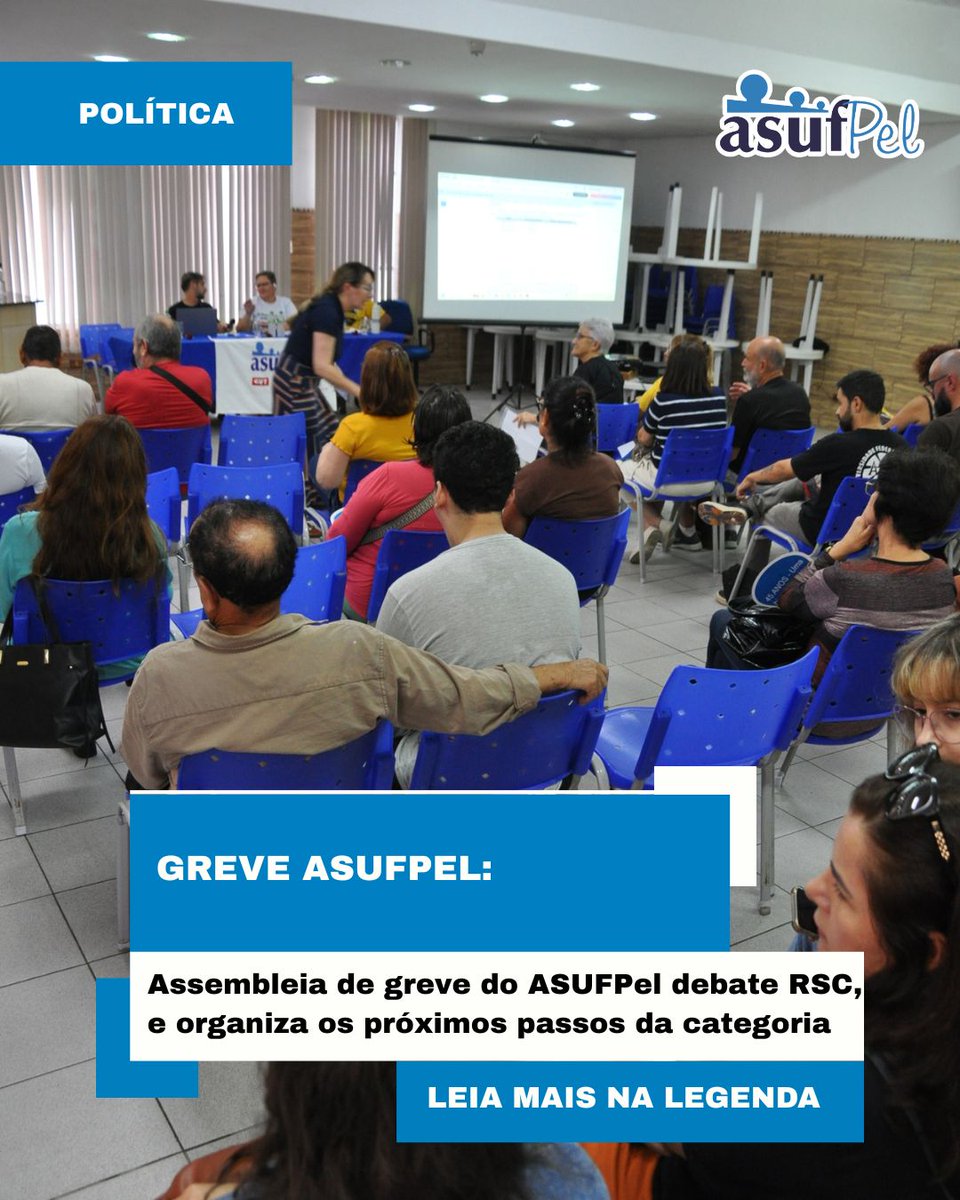 POLÍTICA

asufPel

GREVE ASUFPEL:

Assembleia de greve do ASUFPel debate RSC, e organiza os próximos passos da categoria

LEIA MAIS NA LEGENDA